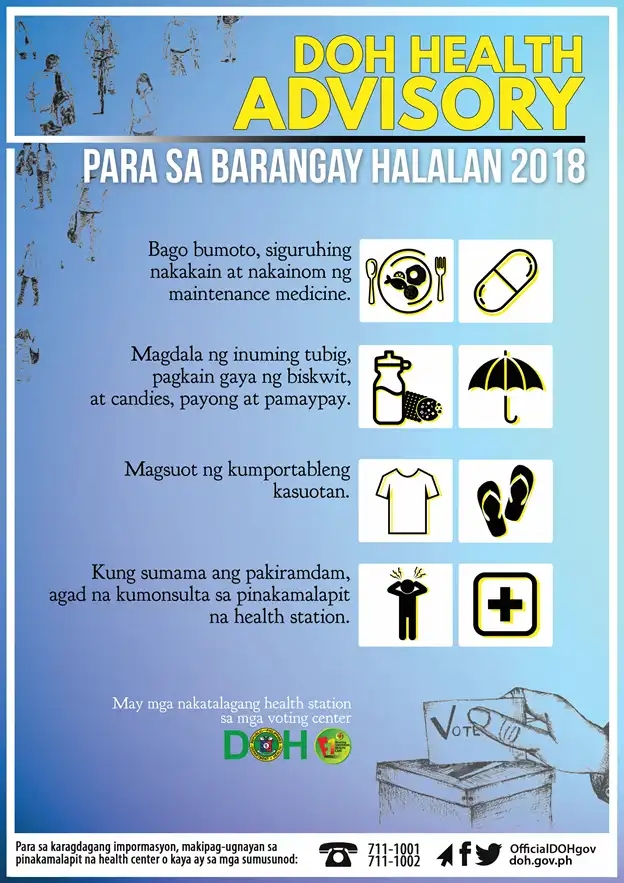 DOH HEALTH ADVISORY

PARA SA BARANGAY HALALAN 2018

Bago bumoto, siguruhing nakakain at nakainom ng maintenance medicine.

Magdala ng inuming tubig, pagkain gaya ng biskwit, at candies, payong at pamaypay.

Magsuot ng kumportableng kasuotan.

Kung sumama ang pakiramdam, agad na kumonsulta sa pinakamalapit na health station.

May mga nakatalagang health station sa mga voting center

DOH

VOTE

Para sa karagdagang impormasyon, makipag-ugnayan sa pinakamalapit na health center o kaya ay sa mga sumusunod:

711-1001
711-1002

OfficialDOHgov
doh.gov.ph